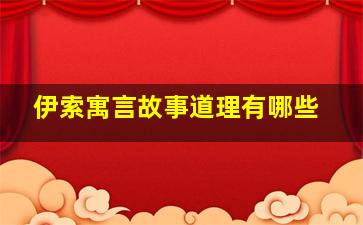 伊索寓言故事道理有哪些